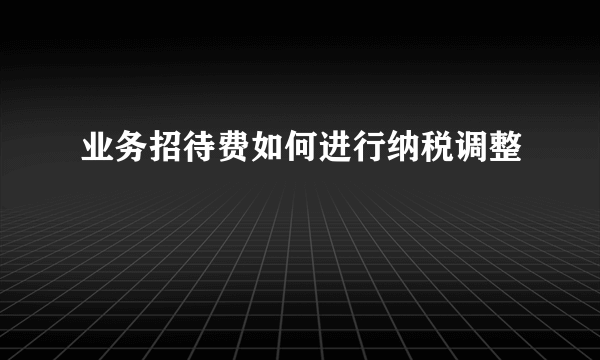 业务招待费如何进行纳税调整